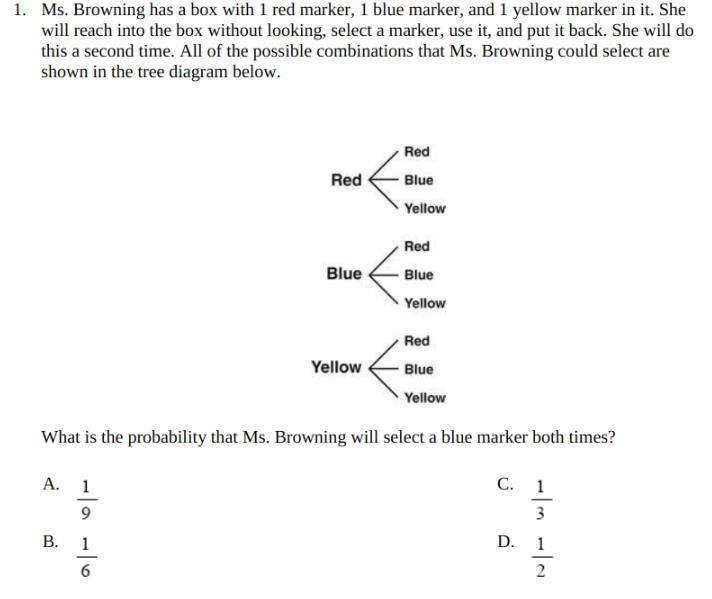 1. Ms. Browning has a box with 1 red marker, 1 blue marker, and 1 yellow marker in it. She will reach into the box without looking, select a marker, use it, and put it back. She will do this a second time. All of the possible combinations that Ms. Browning could select are shown in the tree diagram below.

Red
Red
Blue
Yellow

Blue
Red
Blue
Yellow

Yellow
Red
Blue
Yellow

What is the probability that Ms. Browning will select a blue marker both times?

A. $\frac{1}{9}$

B. $\frac{1}{6}$

C. $\frac{1}{3}$

D. $\frac{1}{2}$